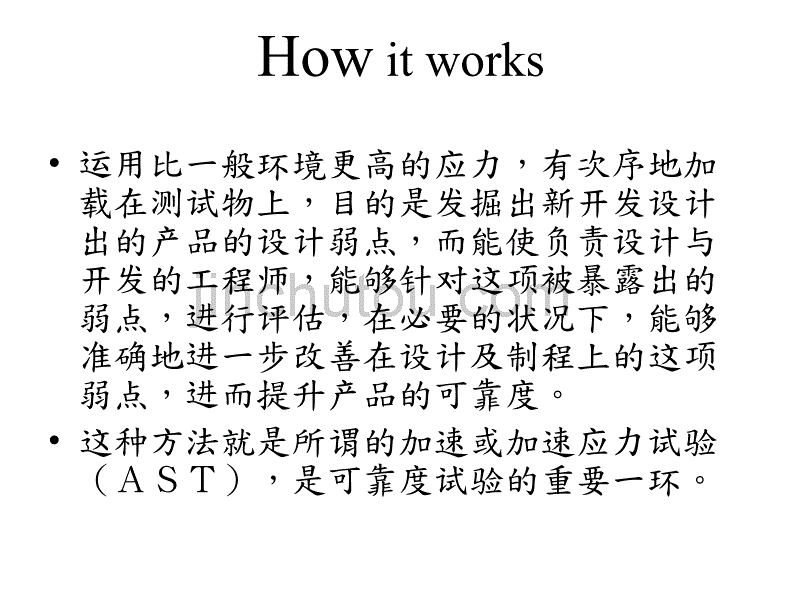 How it works

• 运用比一般环境更高的应力，有次序地加载在测试物上，目的是发掘出新开发设计出的产品的设计弱点，而能使负责设计与开发的工程师，能够针对这项被暴露出的弱点，进行评估，在必要的状况下，能够准确地进一步改善在设计及制程上的这项弱点，进而提升产品的可靠度。

• 这种方法就是所谓的加速或加速应力试验（ＡＳＴ），是可靠度试验的重要一环。

jinchutou.com